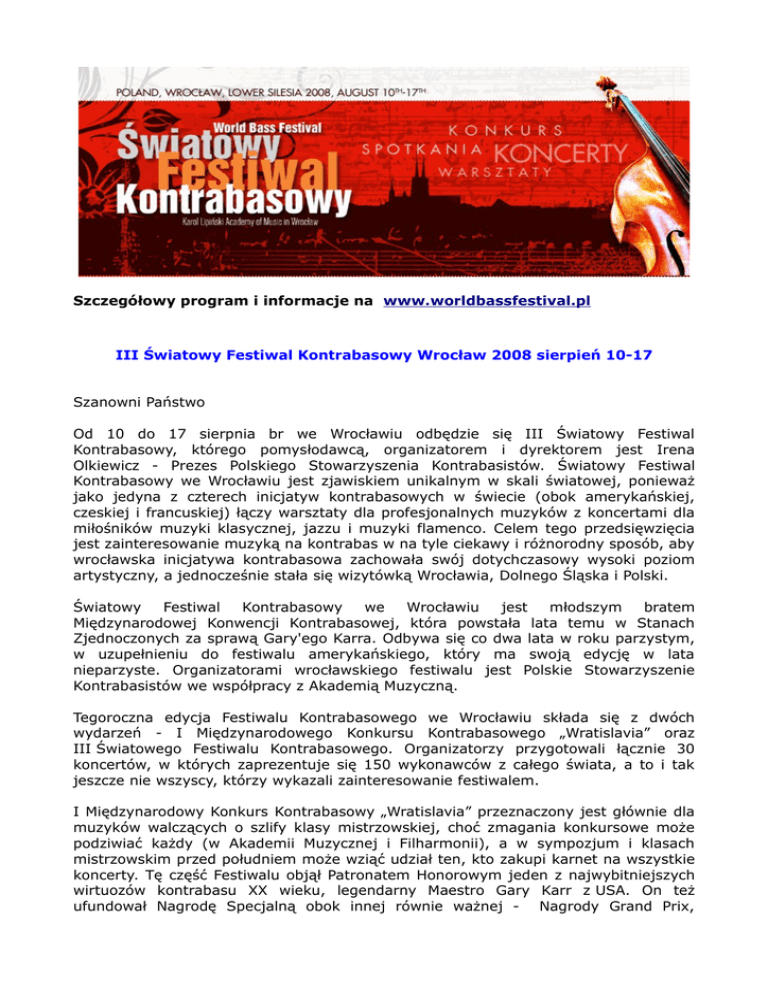 POLAND, WROCŁAW, LOWER SILESIA 2008, AUGUST 10TH-17TH

World Bass Festival
Światowy Festiwal Kontrabasowy
Karol Lipiński Academy of Music in Wrocław

KONKURS
SPOTKANIA KONCERTY
WARSZTATY

Szczegółowy program i informacje na www.worldbassfestival.pl

III Światowy Festiwal Kontrabasowy Wrocław 2008 sierpień 10-17

Szanowni Państwo

Od 10 do 17 sierpnia br we Wrocławiu odbędzie się III Światowy Festiwal Kontrabasowy, którego pomysłodawcą, organizatorem i dyrektorem jest Irena Olkiewicz - Prezes Polskiego Stowarzyszenia Kontrabasistów. Światowy Festiwal Kontrabasowy we Wrocławiu jest zjawiskiem unikalnym w skali światowej, ponieważ jako jedyna z czterech inicjatyw kontrabasowych w świecie (obok amerykańskiej, czeskiej i francuskiej) łączy warsztaty dla profesjonalnych muzyków z koncertami dla miłośników muzyki klasycznej, jazzu i muzyki flamenco. Celem tego przedsięwzięcia jest zainteresowanie muzyką na kontrabas w na tyle ciekawy i różnorodny sposób, aby wrocławska inicjatywa kontrabasowa zachowała swój dotychczasowy wysoki poziom artystyczny, a jednocześnie stała się wizytówką Wrocławia, Dolnego Śląska i Polski.

Światowy Festiwal Kontrabasowy we Wrocławiu jest młodszym bratem Międzynarodowej Konwencji Kontrabasowej, która powstała lata temu w Stanach Zjednoczonych za sprawą Gary'ego Karra. Odbywa się co dwa lata w roku parzystym, w uzupełnieniu do festiwalu amerykańskiego, który ma swoją edycję w lata nieparzyste. Organizatorami wrocławskiego festiwalu jest Polskie Stowarzyszenie Kontrabasistów we współpracy z Akademią Muzyczną.

Tegoroczna edycja Festiwalu Kontrabasowego we Wrocławiu składa się z dwóch wydarzeń - I Międzynarodowego Konkursu Kontrabasowego „Wratislavia” oraz III Światowego Festiwalu Kontrabasowego. Organizatorzy przygotowali łącznie 30 koncertów, w których zaprezentuje się 150 wykonawców z całego świata, a to i tak jeszcze nie wszyscy, którzy wykazali zainteresowanie festiwalem.

I Międzynarodowy Konkurs Kontrabasowy „Wratislavia” przeznaczony jest głównie dla muzyków walczących o szlify klasy mistrzowskiej, choć zmagania konkursowe może podziwiać każdy (w Akademii Muzycznej i Filharmonii), a w sympozjum i klasach mistrzowskim przed południem może wziąć udział ten, kto zakupi karnet na wszystkie koncerty. Tę część Festiwalu objął Patronatem Honorowym jeden z najwybitniejszych wirtuozów kontrabasu XX wieku, legendarny Maestro Gary Karr z USA. On też ufundował Nagrodę Specjalną obok innej równie ważnej - Nagrody Grand Prix,